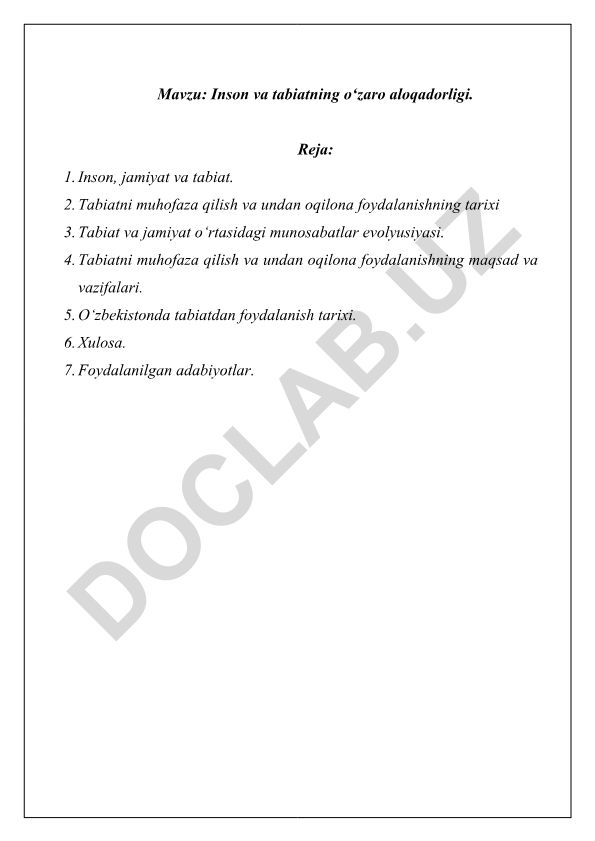 Mavzu: Inson va tabiatning o‘zaro aloqadorligi.

Reja:

1. Inson, jamiyat va tabiat.
2. Tabiatni muhofaza qilish va undan oqilona foydalanishning tarixi
3. Tabiat va jamiyat o‘rtasidagi munosabatlar evolyusiyasi.
4. Tabiatni muhofaza qilish va undan oqilona foydalanishning maqsad va vazifalari.
5. O‘zbekistonda tabiatdan foydalanish tarixi.
6. Xulosa.
7. Foydalanilgan adabiyotlar.

DOCLAB.UZ